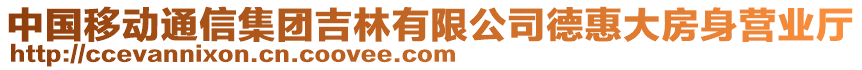 中国移动通信集团吉林有限公司德惠大房身营业厅
http://ccevannixon.cn.coovee.com